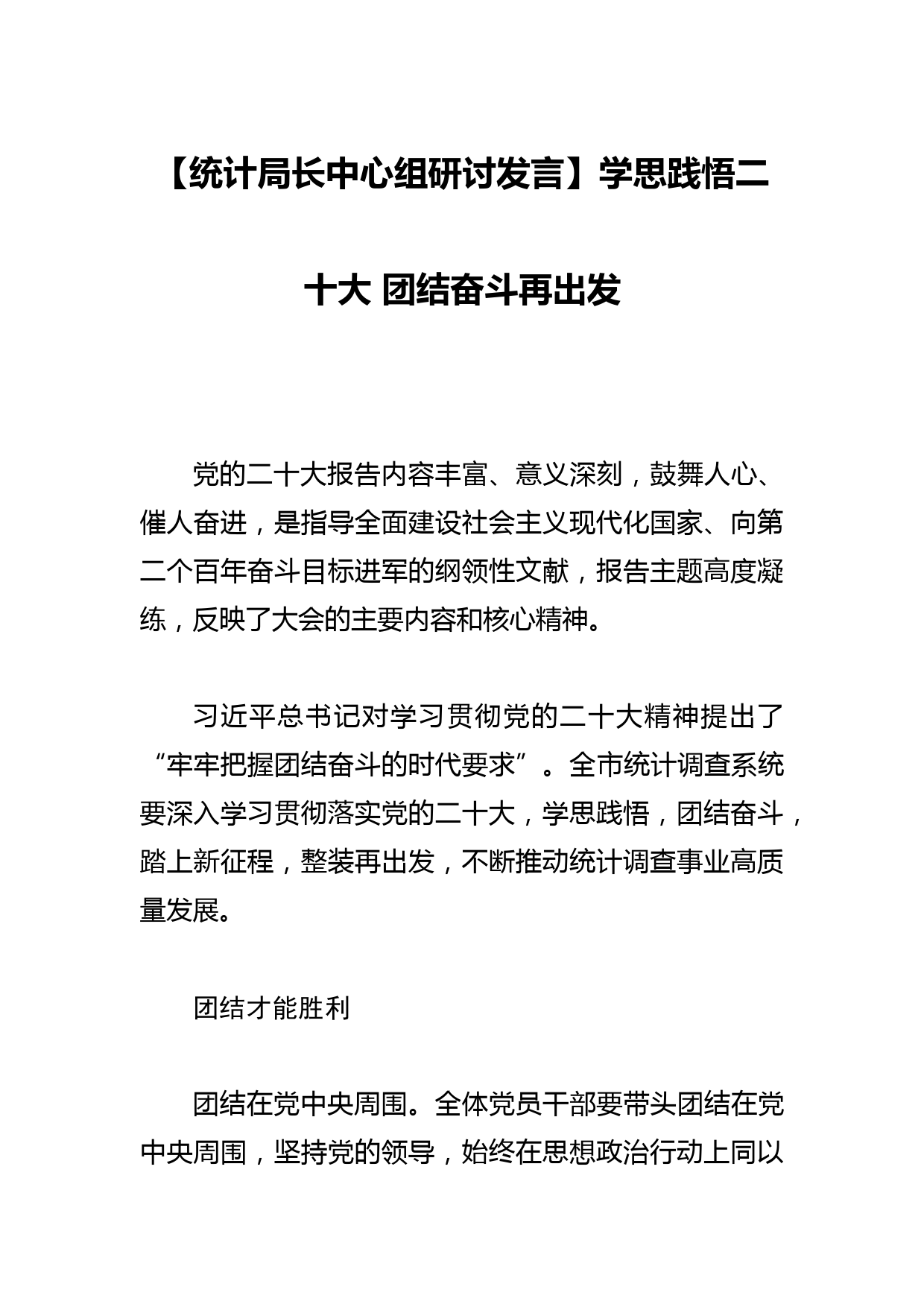 【统计局长中心组研讨发言】学思践悟二十大 团结奋斗再出发

党的二十大报告内容丰富、意义深刻，鼓舞人心、催人奋进，是指导全面建设社会主义现代化国家、向第二个百年奋斗目标进军的纲领性文献，报告主题高度凝练，反映了大会的主要内容和核心精神。

习近平总书记对学习贯彻党的二十大精神提出了“牢牢把握团结奋斗的时代要求”。全市统计调查系统要深入学习贯彻落实党的二十大，学思践悟，团结奋斗，踏上新征程，整装再出发，不断推动统计调查事业高质量发展。

团结才能胜利

团结在党中央周围。全体党员干部要带头团结在党中央周围，坚持党的领导，始终在思想政治行动上同以